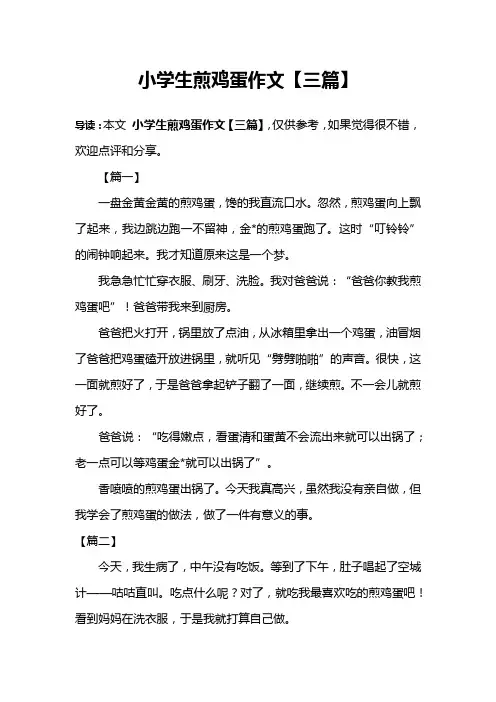 小学生煎鸡蛋作文【三篇】

导读：本文 小学生煎鸡蛋作文【三篇】，仅供参考，如果觉得很不错，欢迎点评和分享。

【篇一】

一盘金黄金黄的煎鸡蛋，馋的我直流口水。忽然，煎鸡蛋向上飘了起来，我边跳边跑一不留神，金*的煎鸡蛋跑了。这时“叮铃铃”的闹钟响起来。我才知道原来这是一个梦。

我急急忙忙穿衣服、刷牙、洗脸。我对爸爸说：“爸爸你教我煎鸡蛋吧”！爸爸带我来到厨房。

爸爸把火打开，锅里放了点油，从冰箱里拿出一个鸡蛋，油冒烟了爸爸把鸡蛋磕开放进锅里，就听见“劈劈啪啪”的声音。很快，这一面就煎好了，于是爸爸拿起铲子翻了一面，继续煎。不一会儿就煎好了。

爸爸说：“吃得嫩点，看蛋清和蛋黄不会流出来就可以出锅了；老一点可以等鸡蛋金*就可以出锅了”。

香喷喷的煎鸡蛋出锅了。今天我真高兴，虽然我没有亲自做，但我学会了煎鸡蛋的做法，做了一件有意义的事。

【篇二】

今天，我生病了，中午没有吃饭。等到了下午，肚子唱起了空城计——咕咕直叫。吃点什么呢？对了，就吃我最喜欢吃的煎鸡蛋吧！看到妈妈在洗衣服，于是我就打算自己做。